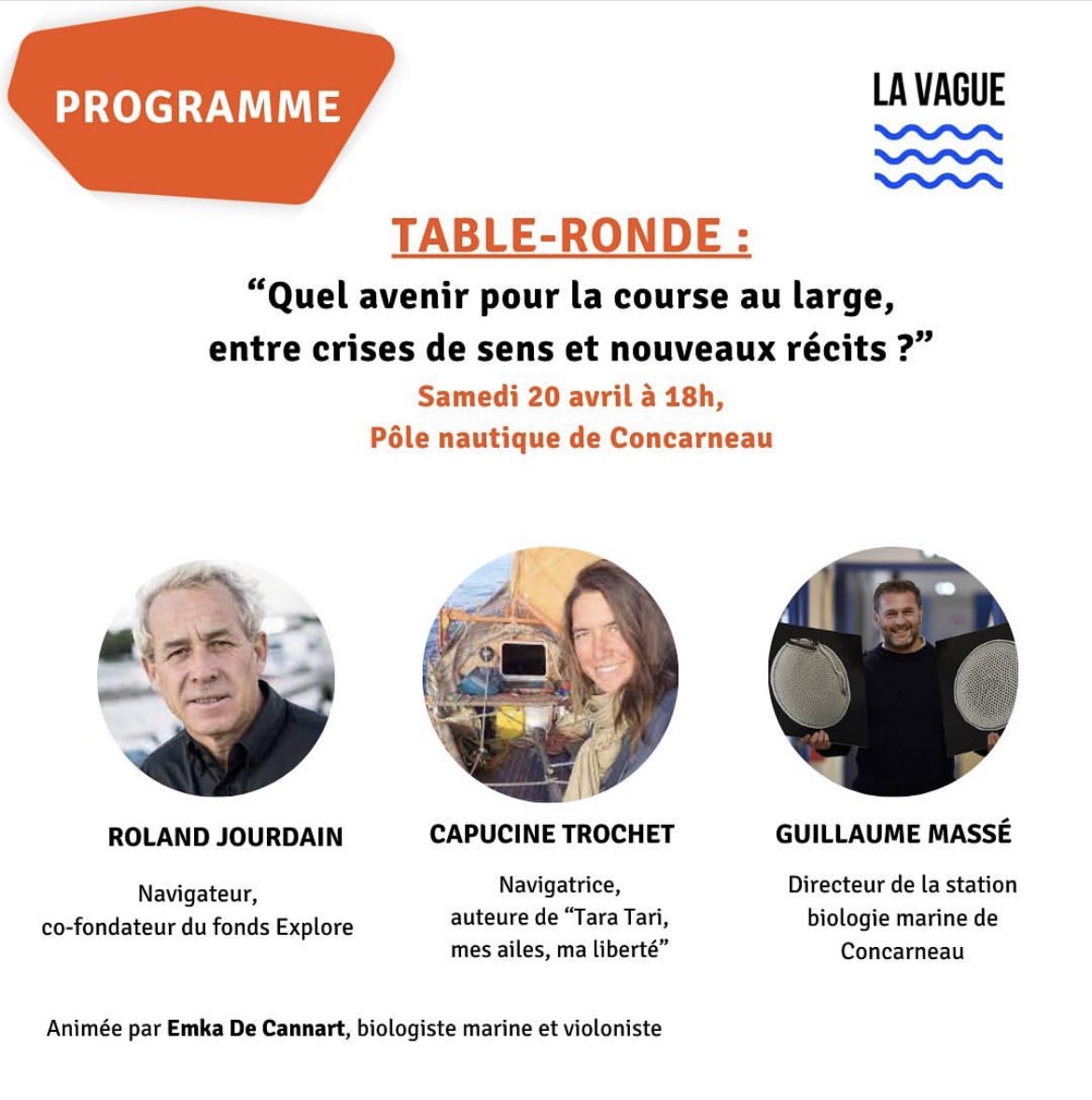 PROGRAMME

LA VAGUE

TABLE-RONDE :

“Quel avenir pour la course au large, entre crises de sens et nouveaux récits ?”

Samedi 20 avril à 18h, Pôle nautique de Concarneau

ROLAND JOURDAIN

Navigateur, co-fondateur du fonds Explore

CAPUCINE TROCHET

Navigatrice, auteure de “Tara Tari, mes ailes, ma liberté”

GUILLAUME MASSÉ

Directeur de la station biologie marine de Concarneau

Animée par Emka De Cannart, biologiste marine et violoniste